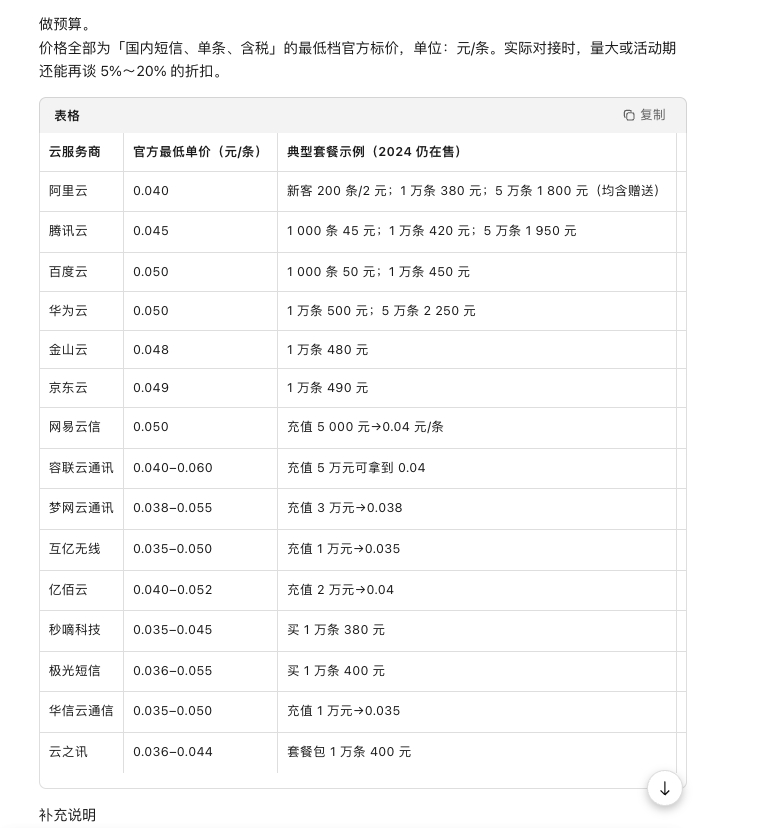 做预算。
价格全部为「国内短信、单条、含税」的最低档官方标价，单位：元/条。实际对接时，量大或活动期还能再谈 5%～20% 的折扣。

表格 复制

| 云服务商 | 官方最低单价（元/条） | 典型套餐示例（2024 仍在售） |
|---|---|---|
| 阿里云 | 0.040 | 新客 200 条/2 元；1 万条 380 元；5 万条 1 800 元（均含赠送） |
| 腾讯云 | 0.045 | 1 000 条 45 元；1 万条 420 元；5 万条 1 950 元 |
| 百度云 | 0.050 | 1 000 条 50 元；1 万条 450 元 |
| 华为云 | 0.050 | 1 万条 500 元；5 万条 2 250 元 |
| 金山云 | 0.048 | 1 万条 480 元 |
| 京东云 | 0.049 | 1 万条 490 元 |
| 网易云信 | 0.050 | 充值 5 000 元→0.04 元/条 |
| 容联云通讯 | 0.040–0.060 | 充值 5 万元可拿到 0.04 |
| 梦网云通讯 | 0.038–0.055 | 充值 3 万元→0.038 |
| 互亿无线 | 0.035–0.050 | 充值 1 万元→0.035 |
| 亿佰云 | 0.040–0.052 | 充值 2 万元→0.04 |
| 秒嘀科技 | 0.035–0.045 | 买 1 万条 380 元 |
| 极光短信 | 0.036–0.055 | 买 1 万条 400 元 |
| 华信云通信 | 0.035–0.050 | 充值 1 万元→0.035 |
| 云之讯 | 0.036–0.044 | 套餐包 1 万条 400 元 |

补充说明